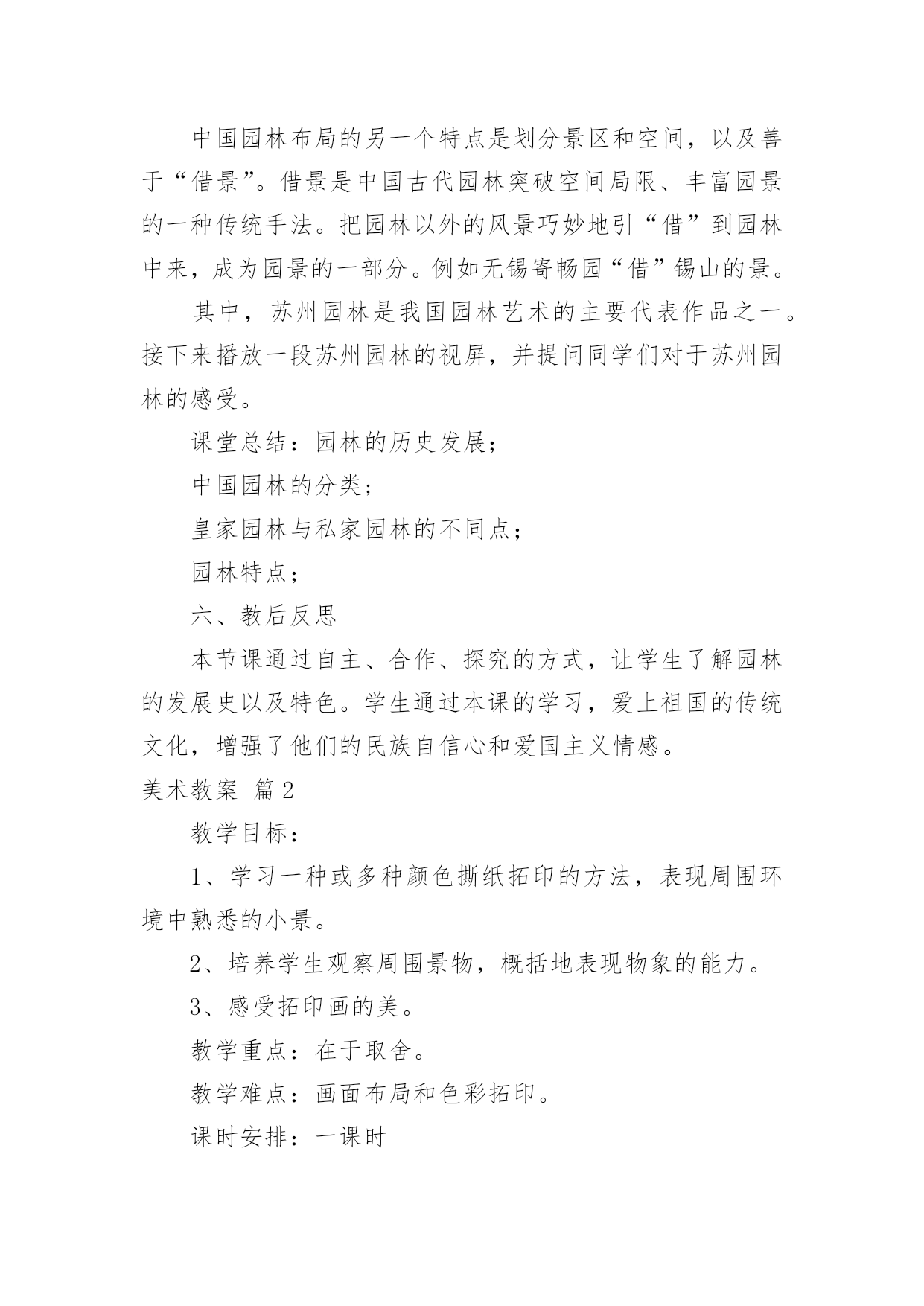 中国园林布局的另一个特点是划分景区和空间，以及善于“借景”。借景是中国古代园林突破空间局限、丰富园景的一种传统手法。把园林以外的风景巧妙地引“借”到园林中来，成为园景的一部分。例如无锡寄畅园“借”锡山的景。

其中，苏州园林是我国园林艺术的主要代表作品之一。接下来播放一段苏州园林的视屏，并提问同学们对于苏州园林的感受。

课堂总结：园林的历史发展；

中国园林的分类；

皇家园林与私家园林的不同点；

园林特点；

六、教后反思

本节课通过自主、合作、探究的方式，让学生了解园林的发展史以及特色。学生通过本课的学习，爱上祖国的传统文化，增强了他们的民族自信心和爱国主义情感。

美术教案 篇2

教学目标：

1、学习一种或多种颜色撕纸拓印的方法，表现周围环境中熟悉的小景。

2、培养学生观察周围景物，概括地表现物象的能力。

3、感受拓印画的美。

教学重点：在于取舍。

教学难点：画面布局和色彩拓印。

课时安排：一课时